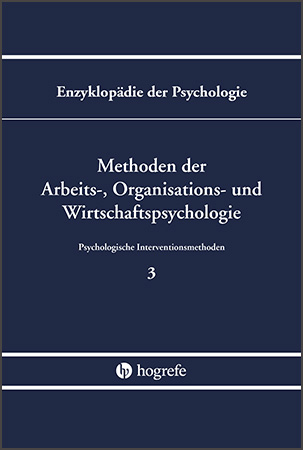 Enzyklopädie der Psychologie

Methoden der Arbeits-, Organisations- und Wirtschaftspsychologie

Psychologische Interventionsmethoden

3

hogrefe